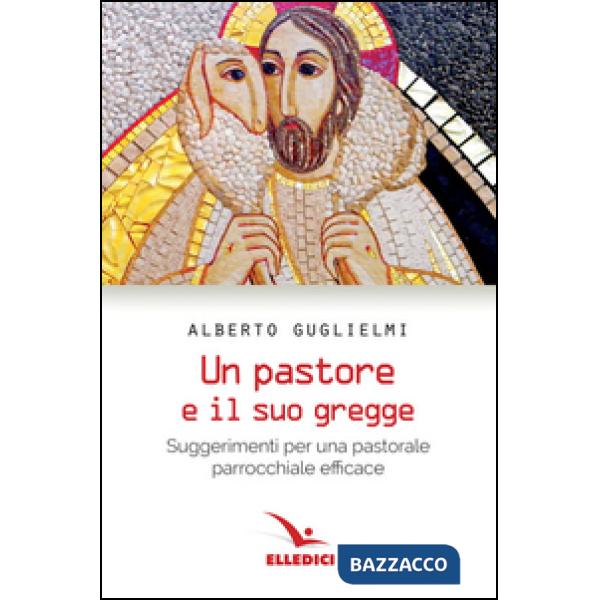 ALBERTO GUGLIELMI

Un pastore e il suo gregge

Suggerimenti per una pastorale parrocchiale efficace

ELLEDICI

BAZZACCO